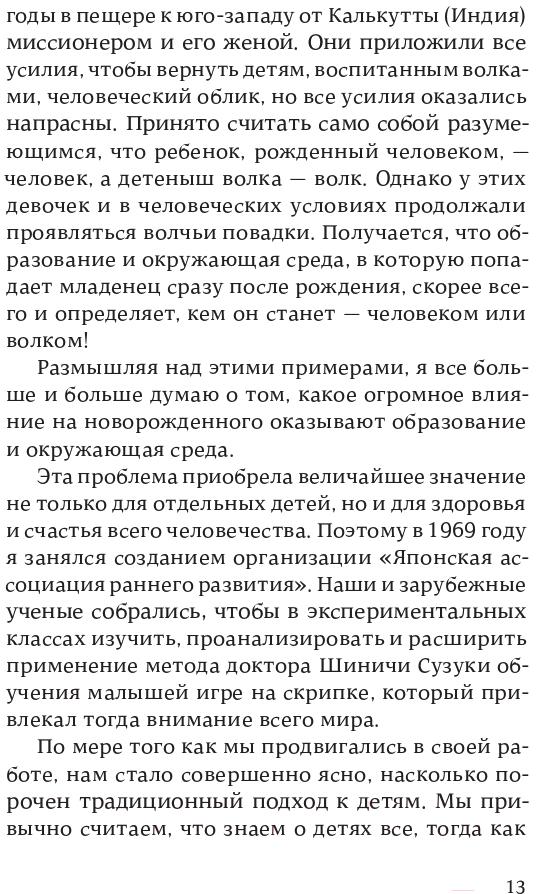 годы в пещере к юго-западу от Калькутты (Индия) миссионером и его женой. Они приложили все усилия, чтобы вернуть детям, воспитанным волками, человеческий облик, но все усилия оказались напрасны. Принято считать само собой разумеющимся, что ребенок, рожденный человеком, — человек, а детеныш волка — волк. Однако у этих девочек и в человеческих условиях продолжали проявляться волчьи повадки. Получается, что образование и окружающая среда, в которую попадает младенец сразу после рождения, скорее всего и определяет, кем он станет — человеком или волком!

Размышляя над этими примерами, я все больше и больше думаю о том, какое огромное влияние на новорожденного оказывают образование и окружающая среда.

Эта проблема приобрела величайшее значение не только для отдельных детей, но и для здоровья и счастья всего человечества. Поэтому в 1969 году я занялся созданием организации «Японская ассоциация раннего развития». Наши и зарубежные ученые собрались, чтобы в экспериментальных классах изучить, проанализировать и расширить применение метода доктора Шиничи Сузуки обучения малышей игре на скрипке, который привлекал тогда внимание всего мира.

По мере того как мы продвигались в своей работе, нам стало совершенно ясно, насколько порочен традиционный подход к детям. Мы привычно считаем, что знаем о детях все, тогда как

13